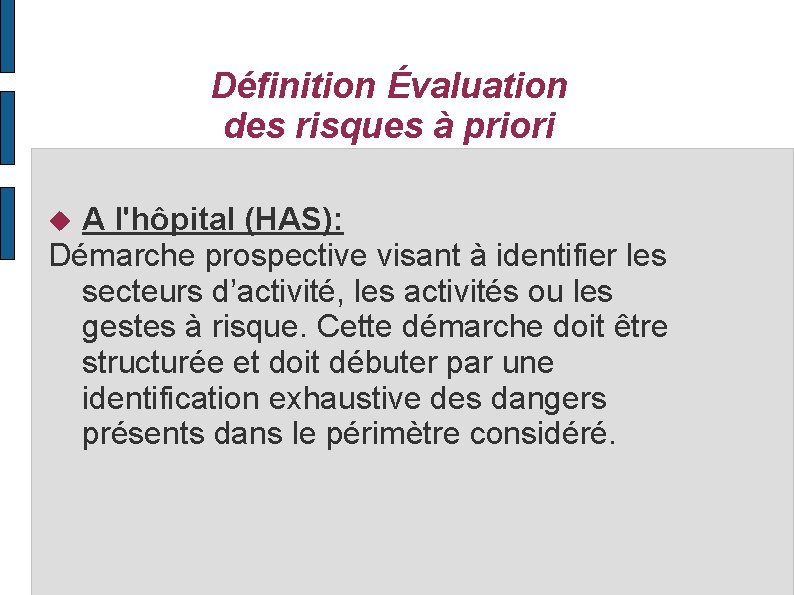 Définition Évaluation des risques à priori

A l'hôpital (HAS):

Démarche prospective visant à identifier les secteurs d’activité, les activités ou les gestes à risque. Cette démarche doit être structurée et doit débuter par une identification exhaustive des dangers présents dans le périmètre considéré.